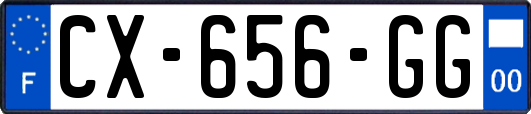 F
CX-656-GG
00